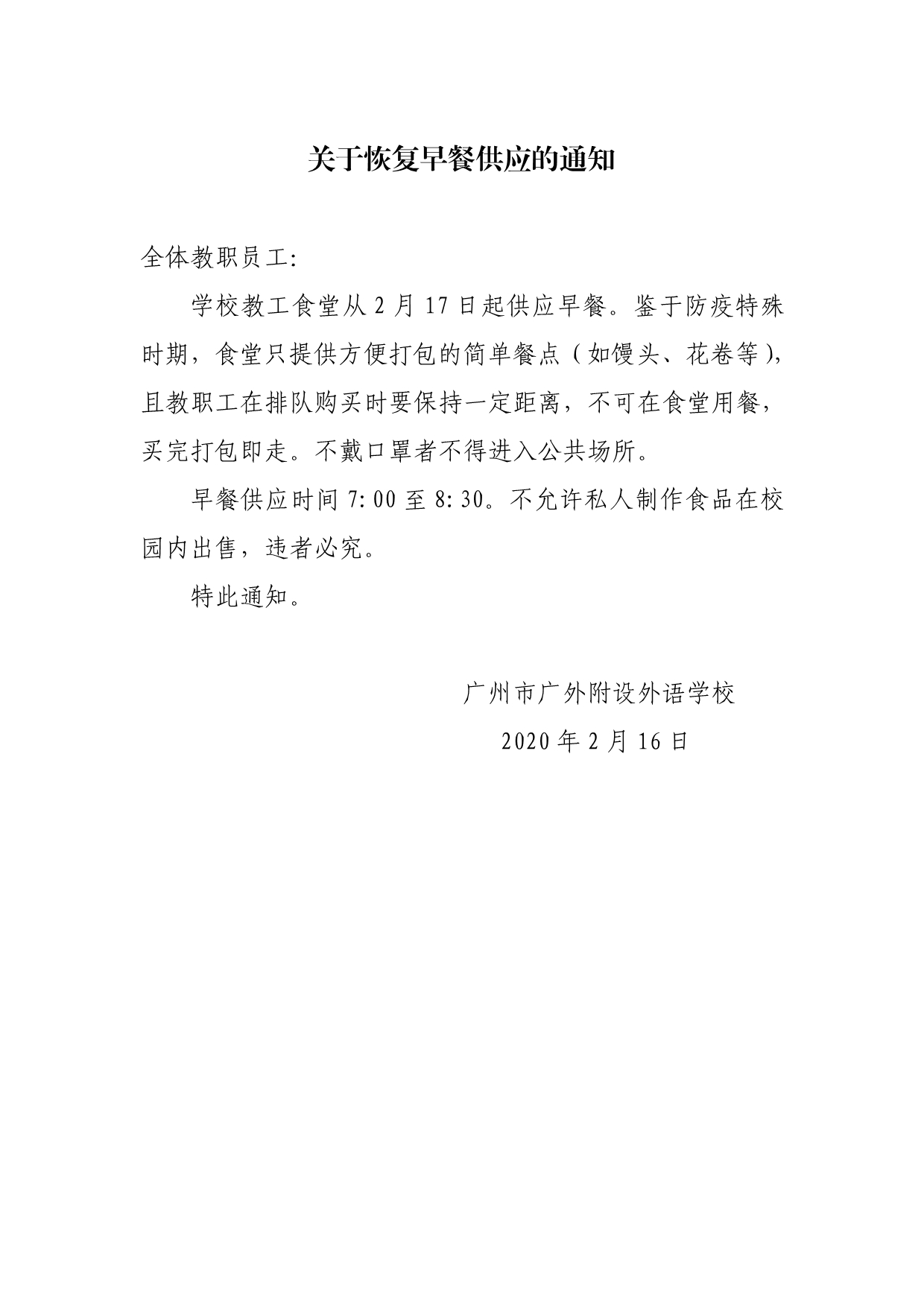 关于恢复早餐供应的通知

全体教职员工:

学校教工食堂从 2 月 17 日起供应早餐。鉴于防疫特殊时期，食堂只提供方便打包的简单餐点（如馒头、花卷等），且教职工在排队购买时要保持一定距离，不可在食堂用餐，买完打包即走。不戴口罩者不得进入公共场所。

早餐供应时间 7:00 至 8:30。不允许私人制作食品在校园内出售，违者必究。

特此通知。

广州市广外附设外语学校

2020 年 2 月 16 日